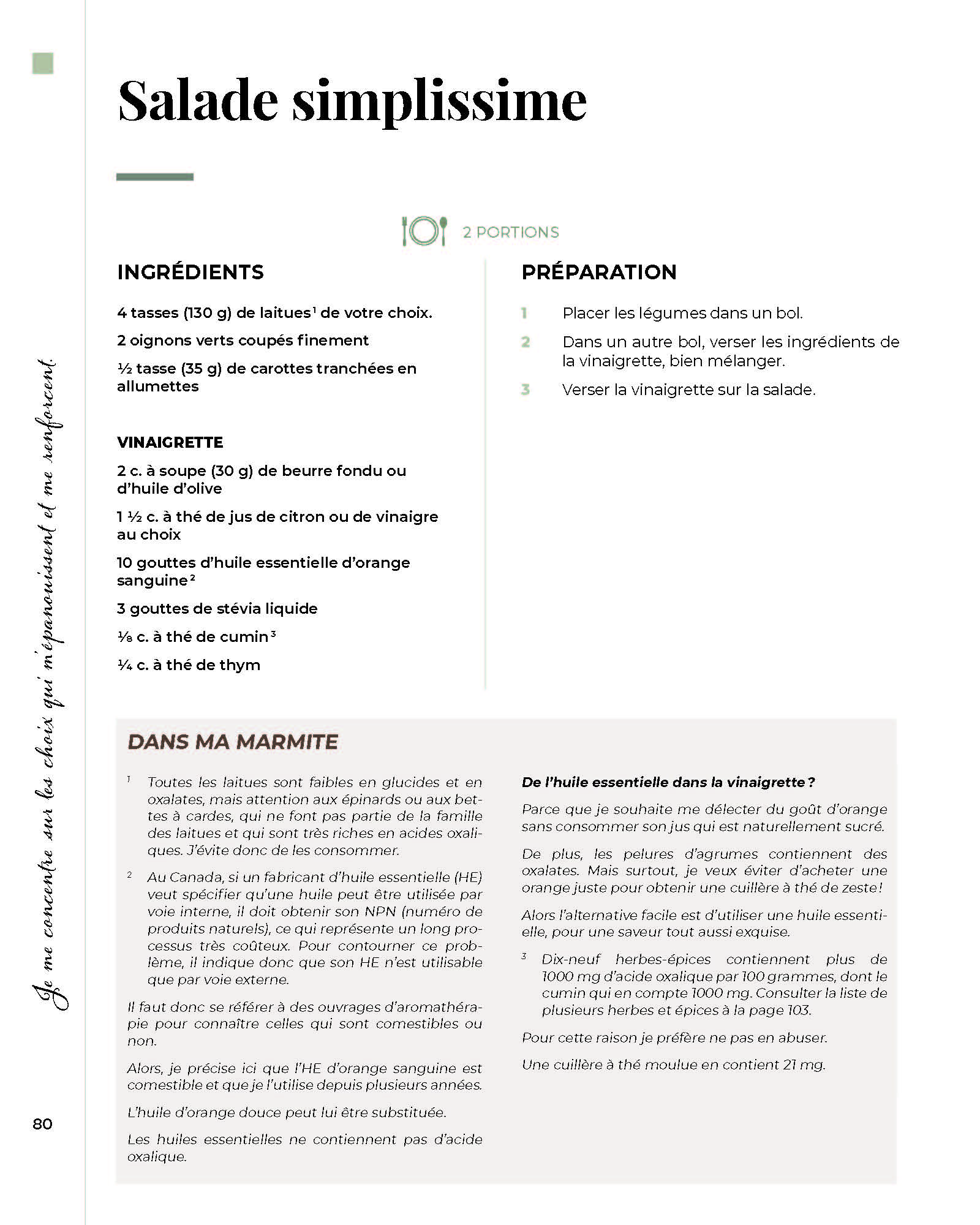 Salade simplissime

2 PORTIONS

INGRÉDIENTS

4 tasses (130 g) de laitues$^1$ de votre choix.

2 oignons verts coupés finement

½ tasse (35 g) de carottes tranchées en allumettes

VINAIGRETTE

2 c. à soupe (30 g) de beurre fondu ou d'huile d'olive

1 ½ c. à thé de jus de citron ou de vinaigre au choix

10 gouttes d'huile essentielle d'orange sanguine$^2$

3 gouttes de stévia liquide

⅛ c. à thé de cumin$^3$

¼ c. à thé de thym

PRÉPARATION

1 Placer les légumes dans un bol.

2 Dans un autre bol, verser les ingrédients de la vinaigrette, bien mélanger.

3 Verser la vinaigrette sur la salade.

DANS MA MARMITE

$^1$ Toutes les laitues sont faibles en glucides et en oxalates, mais attention aux épinards ou aux bettes à cardes, qui ne font pas partie de la famille des laitues et qui sont très riches en acides oxaliques. J'évite donc de les consommer.

$^2$ Au Canada, si un fabricant d'huile essentielle (HE) veut spécifier qu'une huile peut être utilisée par voie interne, il doit obtenir son NPN (numéro de produits naturels), ce qui représente un long processus très coûteux. Pour contourner ce problème, il indique donc que son HE n'est utilisable que par voie externe.

Il faut donc se référer à des ouvrages d'aromathérapie pour connaître celles qui sont comestibles ou non.

Alors, je précise ici que l'HE d'orange sanguine est comestible et que je l'utilise depuis plusieurs années.

L'huile d'orange douce peut lui être substituée.

Les huiles essentielles ne contiennent pas d'acide oxalique.

De l'huile essentielle dans la vinaigrette ?

Parce que je souhaite me délecter du goût d'orange sans consommer son jus qui est naturellement sucré.

De plus, les pelures d'agrumes contiennent des oxalates. Mais surtout, je veux éviter d'acheter une orange juste pour obtenir une cuillère à thé de zeste !

Alors l'alternative facile est d'utiliser une huile essentielle, pour une saveur tout aussi exquise.

$^3$ Dix-neuf herbes-épices contiennent plus de 1000 mg d'acide oxalique par 100 grammes, dont le cumin qui en compte 1000 mg. Consulter la liste de plusieurs herbes et épices à la page 103.

Pour cette raison je préfère ne pas en abuser.

Une cuillère à thé moulue en contient 21 mg.

Je me concentre sur les choix qui m'épanouissent et me renforcent.

80